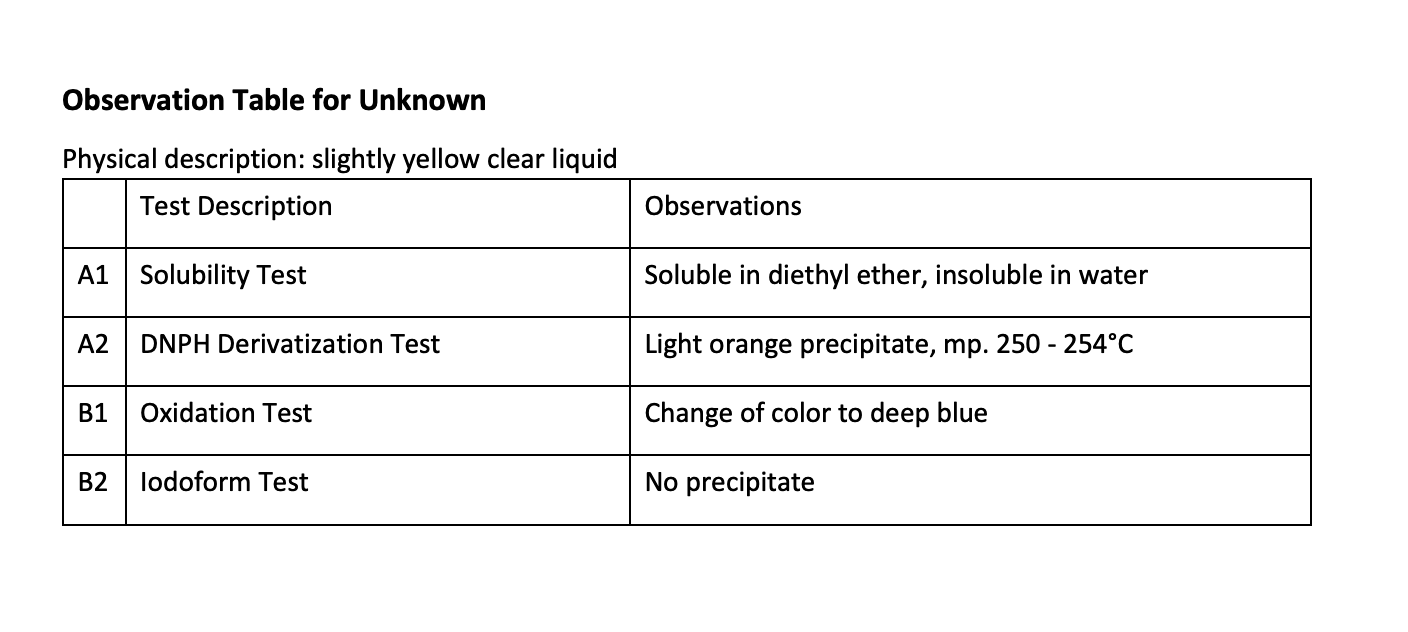 Observation Table for Unknown

Physical description: slightly yellow clear liquid

|  | Test Description | Observations |
|---|---|---|
| A1 | Solubility Test | Soluble in diethyl ether, insoluble in water |
| A2 | DNPH Derivatization Test | Light orange precipitate, mp. 250 - 254°C |
| B1 | Oxidation Test | Change of color to deep blue |
| B2 | Iodoform Test | No precipitate |